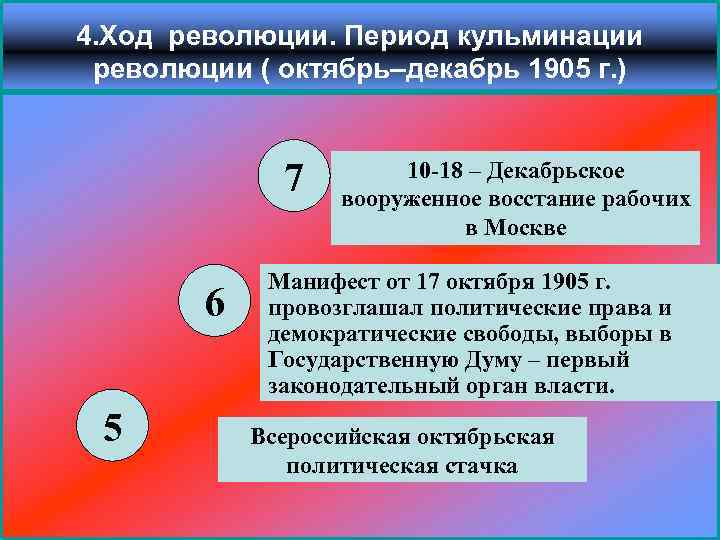 4.Ход революции. Период кульминации революции ( октябрь–декабрь 1905 г.)

7

10-18 – Декабрьское вооруженное восстание рабочих в Москве

6

Манифест от 17 октября 1905 г. провозглашал политические права и демократические свободы, выборы в Государственную Думу – первый законодательный орган власти.

5

Всероссийская октябрьская политическая стачка